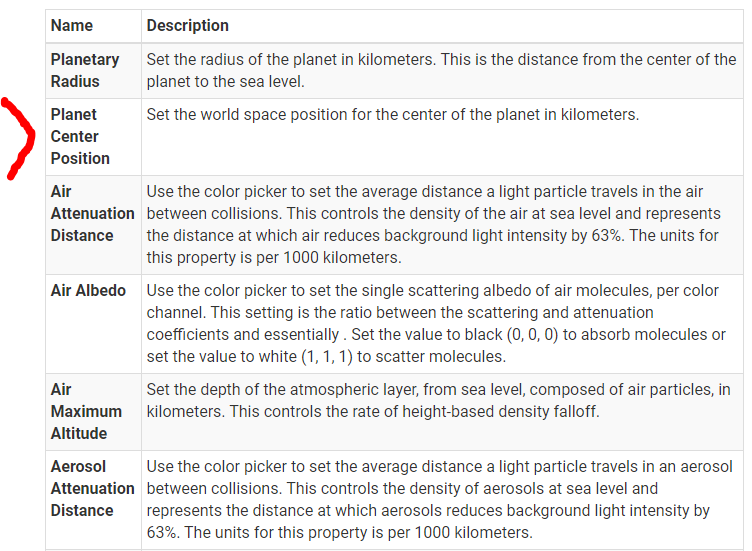 | Name | Description |
|---|---|
| Planetary Radius | Set the radius of the planet in kilometers. This is the distance from the center of the planet to the sea level. |
| Planet Center Position | Set the world space position for the center of the planet in kilometers. |
| Air Attenuation Distance | Use the color picker to set the average distance a light particle travels in the air between collisions. This controls the density of the air at sea level and represents the distance at which air reduces background light intensity by 63%. The units for this property is per 1000 kilometers. |
| Air Albedo | Use the color picker to set the single scattering albedo of air molecules, per color channel. This setting is the ratio between the scattering and attenuation coefficients and essentially . Set the value to black (0, 0, 0) to absorb molecules or set the value to white (1, 1, 1) to scatter molecules. |
| Air Maximum Altitude | Set the depth of the atmospheric layer, from sea level, composed of air particles, in kilometers. This controls the rate of height-based density falloff. |
| Aerosol Attenuation Distance | Use the color picker to set the average distance a light particle travels in an aerosol between collisions. This controls the density of aerosols at sea level and represents the distance at which aerosols reduces background light intensity by 63%. The units for this property is per 1000 kilometers. |